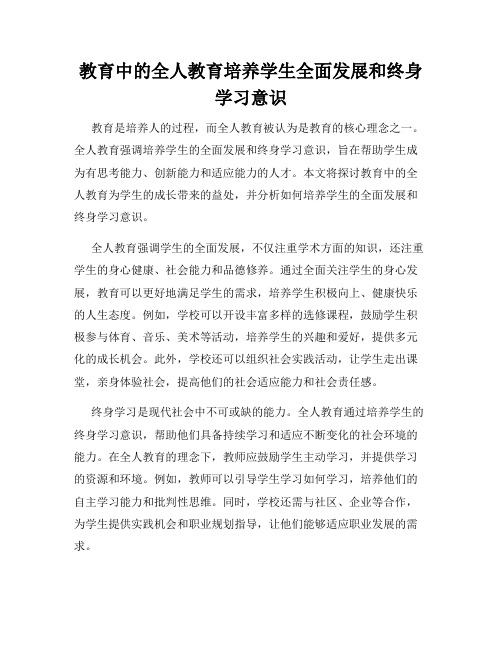 教育中的全人教育培养学生全面发展和终身学习意识

教育是培养人的过程，而全人教育被认为是教育的核心理念之一。全人教育强调培养学生的全面发展和终身学习意识，旨在帮助学生成为有思考能力、创新能力和适应能力的人才。本文将探讨教育中的全人教育为学生的成长带来的益处，并分析如何培养学生的全面发展和终身学习意识。

全人教育强调学生的全面发展，不仅注重学术方面的知识，还注重学生的身心健康、社会能力和品德修养。通过全面关注学生的身心发展，教育可以更好地满足学生的需求，培养学生积极向上、健康快乐的人生态度。例如，学校可以开设丰富多样的选修课程，鼓励学生积极参与体育、音乐、美术等活动，培养学生的兴趣和爱好，提供多元化的成长机会。此外，学校还可以组织社会实践活动，让学生走出课堂，亲身体验社会，提高他们的社会适应能力和社会责任感。

终身学习是现代社会中不可或缺的能力。全人教育通过培养学生的终身学习意识，帮助他们具备持续学习和适应不断变化的社会环境的能力。在全人教育的理念下，教师应鼓励学生主动学习，并提供学习的资源和环境。例如，教师可以引导学生学习如何学习，培养他们的自主学习能力和批判性思维。同时，学校还需与社区、企业等合作，为学生提供实践机会和职业规划指导，让他们能够适应职业发展的需求。